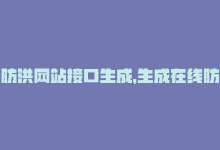 防洪网站接口生成,生成在线防